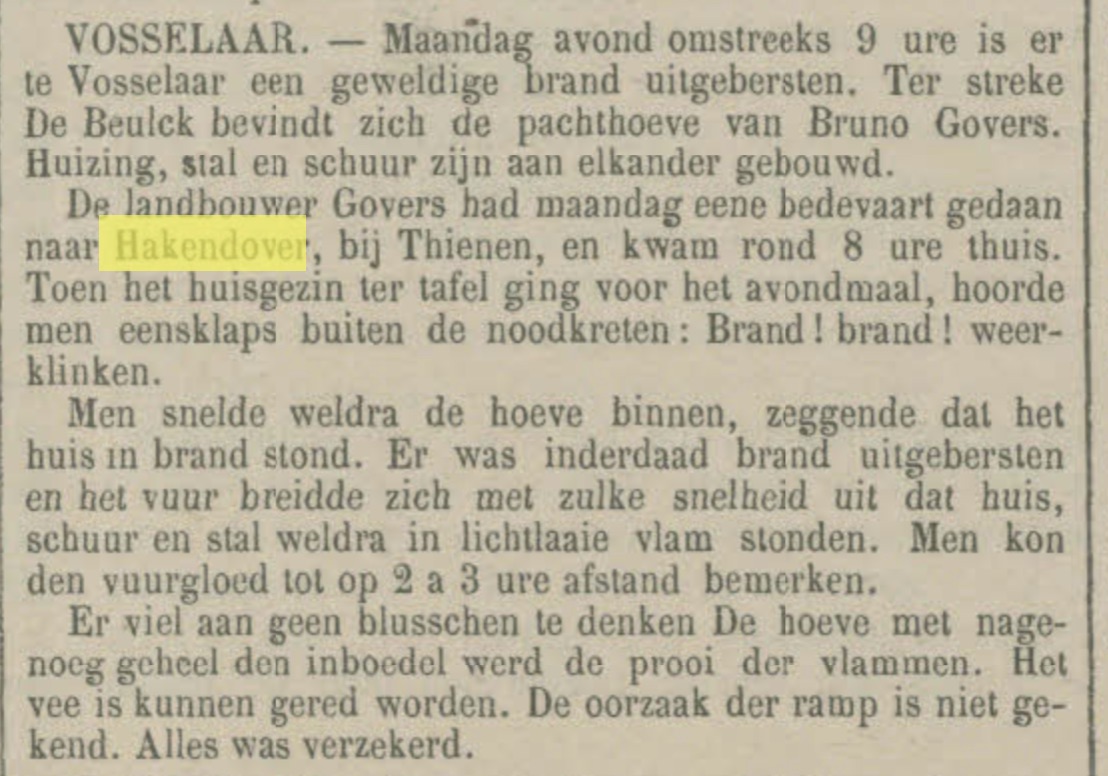 VOSSELAAR. — Maandag avond omstreeks 9 ure is er te Vosselaar een geweldige brand uitgebersten. Ter streke De Beulck bevindt zich de pachthoeve van Bruno Govers. Huizing, stal en schuur zijn aan elkander gebouwd.

De landbouwer Govers had maandag eene bedevaart gedaan naar Hakendover, bij Thienen, en kwam rond 8 ure thuis. Toen het huisgezin ter tafel ging voor het avondmaal, hoorde men eensklaps buiten de noodkreten: Brand! brand! weerklinken.

Men snelde weldra de hoeve binnen, zeggende dat het huis in brand stond. Er was inderdaad brand uitgebersten en het vuur breidde zich met zulke snelheid uit dat huis, schuur en stal weldra in lichtlaaie vlam stonden. Men kon den vuurgloed tot op 2 a 3 ure afstand bemerken.

Er viel aan geen blusschen te denken De hoeve met nagenoeg geheel den inboedel werd de prooi der vlammen. Het vee is kunnen gered worden. De oorzaak der ramp is niet gekend. Alles was verzekerd.